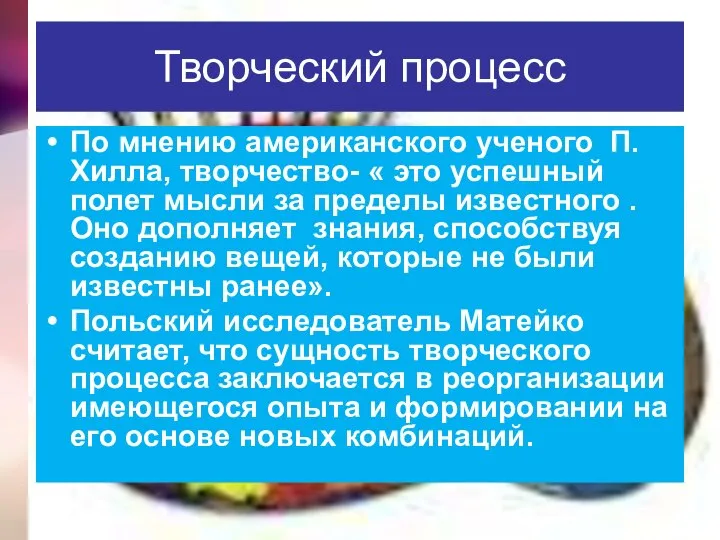 Творческий процесс

• По мнению американского ученого П. Хилла, творчество- « это успешный полет мысли за пределы известного . Оно дополняет знания, способствуя созданию вещей, которые не были известны ранее».

• Польский исследователь Матейко считает, что сущность творческого процесса заключается в реорганизации имеющегося опыта и формировании на его основе новых комбинаций.